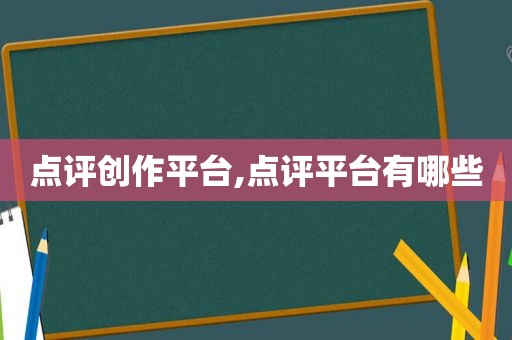 点评创作平台,点评平台有哪些